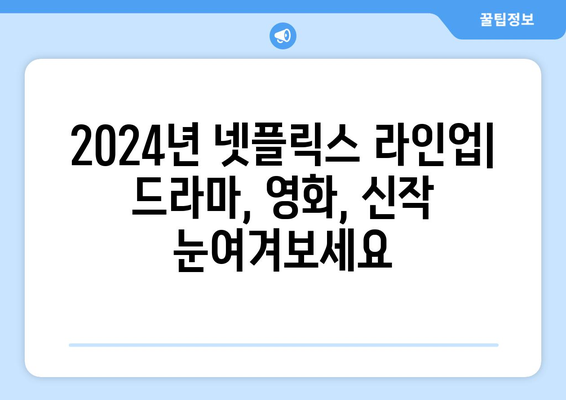 꿀팁정보

2024년 넷플릭스 라인업| 드라마, 영화, 신작 눈여겨보세요